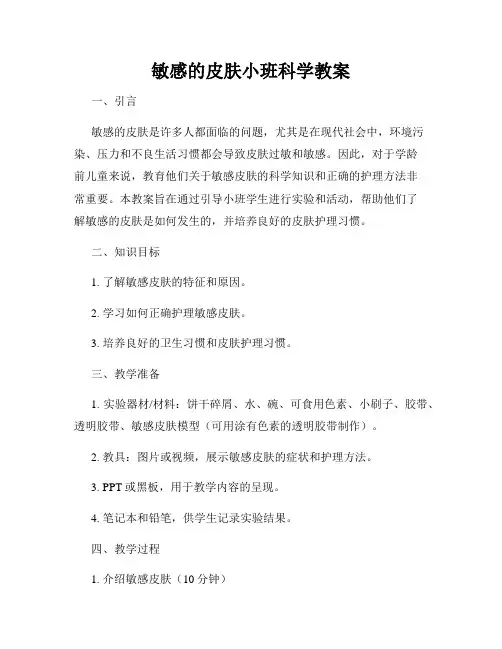 敏感的皮肤小班科学教案

一、引言

敏感的皮肤是许多人都面临的问题，尤其是在现代社会中，环境污染、压力和不良生活习惯都会导致皮肤过敏和敏感。因此，对于学龄前儿童来说，教育他们关于敏感皮肤的科学知识和正确的护理方法非常重要。本教案旨在通过引导小班学生进行实验和活动，帮助他们了解敏感的皮肤是如何发生的，并培养良好的皮肤护理习惯。

二、知识目标

1. 了解敏感皮肤的特征和原因。

2. 学习如何正确护理敏感皮肤。

3. 培养良好的卫生习惯和皮肤护理习惯。

三、教学准备

1. 实验器材/材料：饼干碎屑、水、碗、可食用色素、小刷子、胶带、透明胶带、敏感皮肤模型（可用涂有色素的透明胶带制作）。

2. 教具：图片或视频，展示敏感皮肤的症状和护理方法。

3. PPT 或黑板，用于教学内容的呈现。

4. 笔记本和铅笔，供学生记录实验结果。

四、教学过程

1. 介绍敏感皮肤（10 分钟）